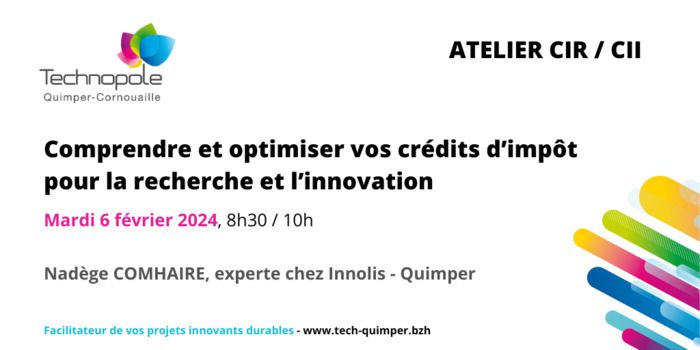 Technopole
Quimper-Cornouaille

ATELIER CIR / CII

Comprendre et optimiser vos crédits d'impôt pour la recherche et l'innovation

Mardi 6 février 2024, 8h30 / 10h

Nadège COMHAIRE, experte chez Innolis - Quimper

Facilitateur de vos projets innovants durables - www.tech-quimper.bzh